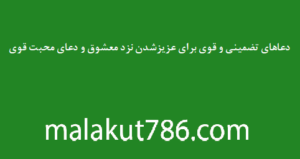 دعاهای تضمینی و قوی برای عزیزشدن نزد معشوق و دعای محبت قوی

malakut786.com